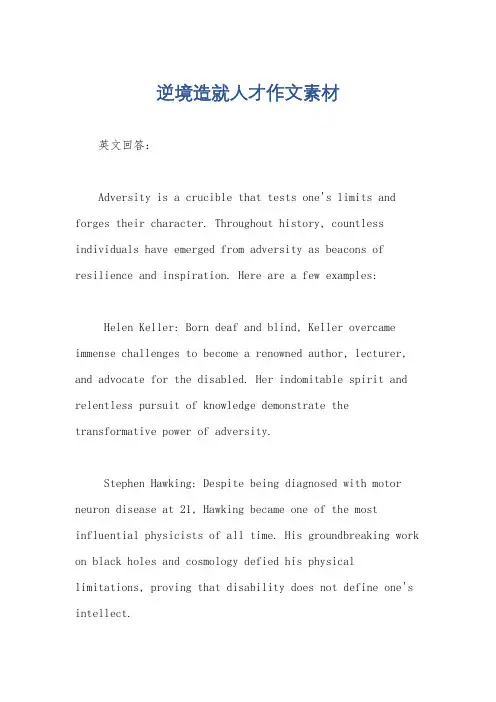 逆境造就人才作文素材

英文回答:

Adversity is a crucible that tests one's limits and forges their character. Throughout history, countless individuals have emerged from adversity as beacons of resilience and inspiration. Here are a few examples:

Helen Keller: Born deaf and blind, Keller overcame immense challenges to become a renowned author, lecturer, and advocate for the disabled. Her indomitable spirit and relentless pursuit of knowledge demonstrate the transformative power of adversity.

Stephen Hawking: Despite being diagnosed with motor neuron disease at 21, Hawking became one of the most influential physicists of all time. His groundbreaking work on black holes and cosmology defied his physical limitations, proving that disability does not define one's intellect.